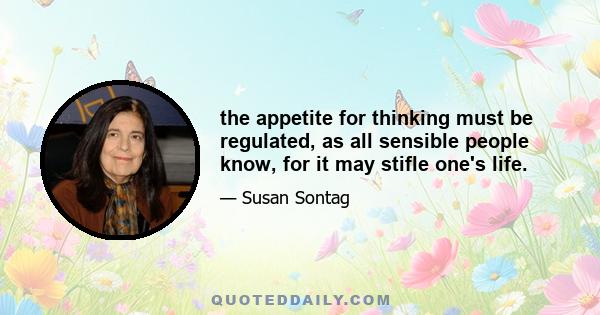 the appetite for thinking must be regulated, as all sensible people know, for it may stifle one's life.

— Susan Sontag

QUOTEDDAILY.COM